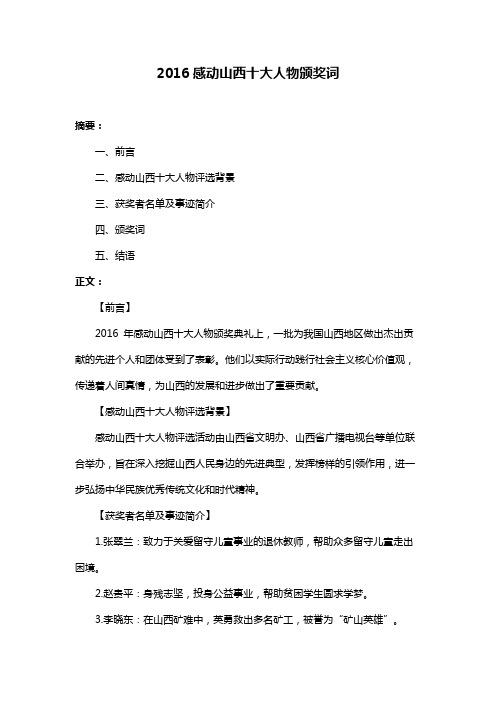 2016 感动山西十大人物颁奖词

摘要：

一、前言

二、感动山西十大人物评选背景

三、获奖者名单及事迹简介

四、颁奖词

五、结语

正文：

【前言】

2016 年感动山西十大人物颁奖典礼上，一批为我国山西地区做出杰出贡献的先进个人和团体受到了表彰。他们以实际行动践行社会主义核心价值观，传递着人间真情，为山西的发展和进步做出了重要贡献。

【感动山西十大人物评选背景】

感动山西十大人物评选活动由山西省文明办、山西省广播电视台等单位联合举办，旨在深入挖掘山西人民身边的先进典型，发挥榜样的引领作用，进一步弘扬中华民族优秀传统文化和时代精神。

【获奖者名单及事迹简介】

1.张翠兰：致力于关爱留守儿童事业的退休教师，帮助众多留守儿童走出困境。

2.赵贵平：身残志坚，投身公益事业，帮助贫困学生圆求学梦。

3.李晓东：在山西矿难中，英勇救出多名矿工，被誉为“矿山英雄”。